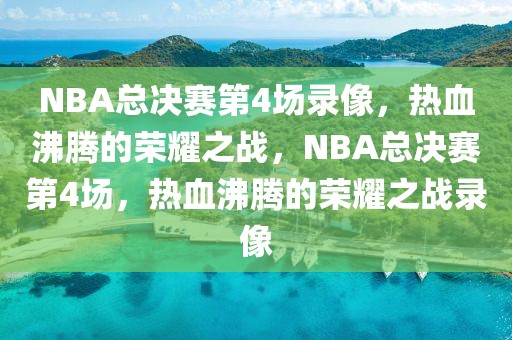 NBA总决赛第4场录像，热血沸腾的荣耀之战，NBA总决赛第4场，热血沸腾的荣耀之战录像